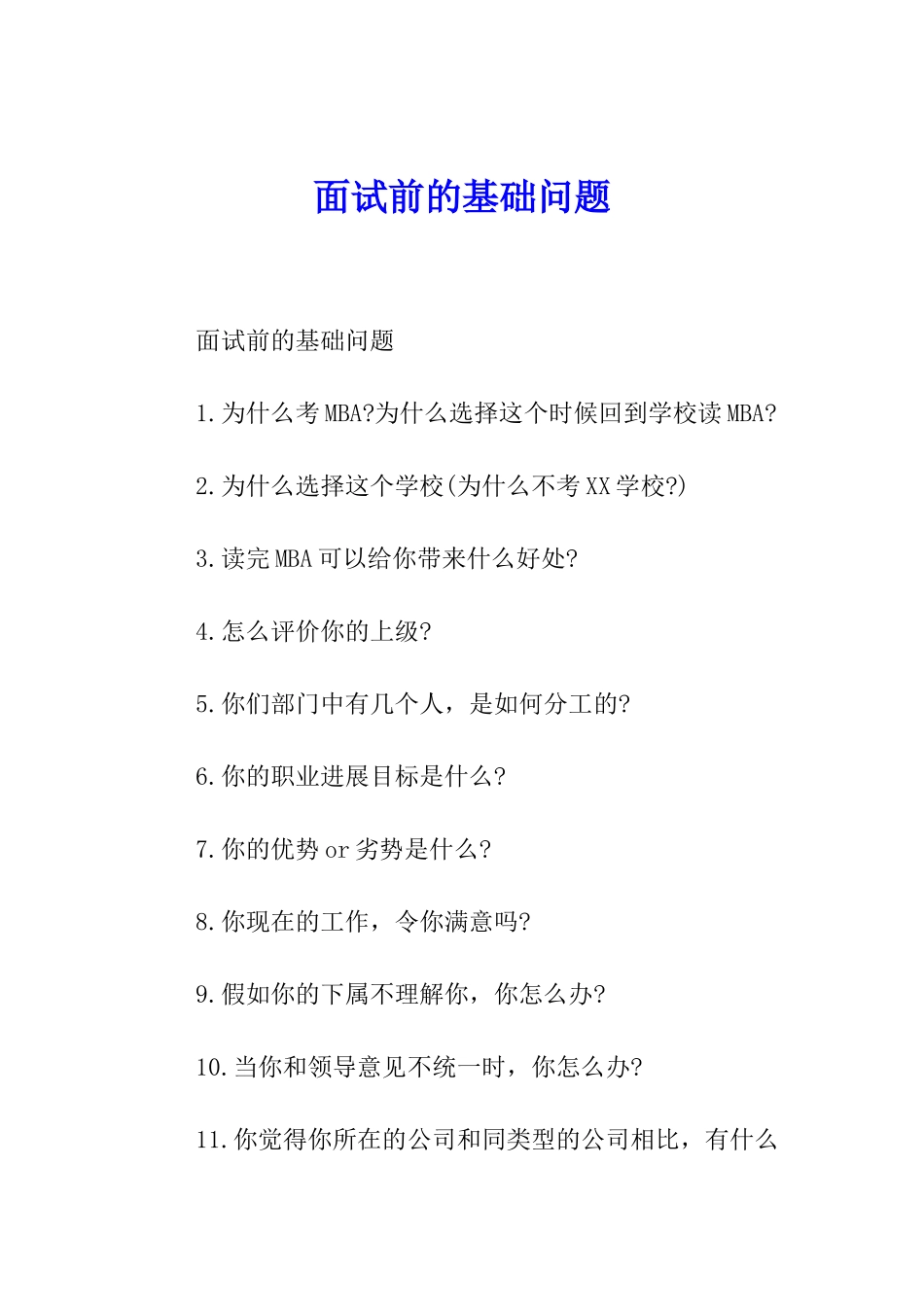 面试前的基础问题

面试前的基础问题

1.为什么考MBA?为什么选择这个时候回到学校读MBA?

2.为什么选择这个学校(为什么不考XX学校?)

3.读完MBA可以给你带来什么好处?

4.怎么评价你的上级?

5.你们部门中有几个人，是如何分工的?

6.你的职业进展目标是什么?

7.你的优势or劣势是什么?

8.你现在的工作，令你满意吗?

9.假如你的下属不理解你，你怎么办?

10.当你和领导意见不统一时，你怎么办?

11.你觉得你所在的公司和同类型的公司相比，有什么